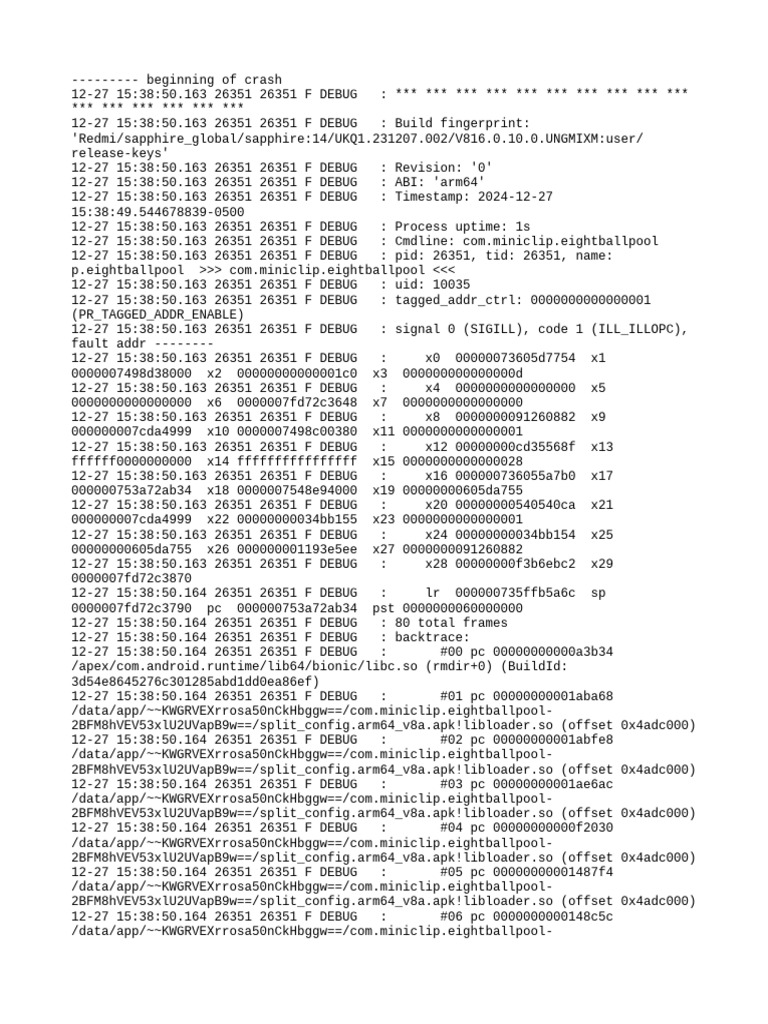 --------- beginning of crash
12-27 15:38:50.163 26351 26351 F DEBUG   : *** *** *** *** *** *** *** *** *** *** *** *** *** *** *** ***
12-27 15:38:50.163 26351 26351 F DEBUG   : Build fingerprint: 'Redmi/sapphire_global/sapphire:14/UKQ1.231207.002/V816.0.10.0.UNGMIXM:user/release-keys'
12-27 15:38:50.163 26351 26351 F DEBUG   : Revision: '0'
12-27 15:38:50.163 26351 26351 F DEBUG   : ABI: 'arm64'
12-27 15:38:50.163 26351 26351 F DEBUG   : Timestamp: 2024-12-27 15:38:49.544678839-0500
12-27 15:38:50.163 26351 26351 F DEBUG   : Process uptime: 1s
12-27 15:38:50.163 26351 26351 F DEBUG   : Cmdline: com.miniclip.eightballpool
12-27 15:38:50.163 26351 26351 F DEBUG   : pid: 26351, tid: 26351, name: p.eightballpool  >>> com.miniclip.eightballpool <<<
12-27 15:38:50.163 26351 26351 F DEBUG   : uid: 10035
12-27 15:38:50.163 26351 26351 F DEBUG   : tagged_addr_ctrl: 0000000000000001 (PR_TAGGED_ADDR_ENABLE)
12-27 15:38:50.163 26351 26351 F DEBUG   : signal 0 (SIGILL), code 1 (ILL_ILLOPC), fault addr --------
12-27 15:38:50.163 26351 26351 F DEBUG   :     x0  00000073605d7754  x1  0000007498d38000  x2  00000000000001c0  x3  000000000000000d
12-27 15:38:50.163 26351 26351 F DEBUG   :     x4  0000000000000000  x5  0000000000000000  x6  0000007fd72c3648  x7  0000000000000000
12-27 15:38:50.163 26351 26351 F DEBUG   :     x8  0000000091260882  x9  000000007cda4999  x10 0000007498c00380  x11 0000000000000001
12-27 15:38:50.163 26351 26351 F DEBUG   :     x12 00000000cd35568f  x13 ffffff0000000000  x14 ffffffffffffffff  x15 0000000000000028
12-27 15:38:50.163 26351 26351 F DEBUG   :     x16 000000736055a7b0  x17 000000753a72ab34  x18 0000007548e94000  x19 00000000605da755
12-27 15:38:50.163 26351 26351 F DEBUG   :     x20 00000000540540ca  x21 000000007cda4999  x22 00000000034bb155  x23 0000000000000001
12-27 15:38:50.163 26351 26351 F DEBUG   :     x24 00000000034bb154  x25 00000000605da755  x26 000000001193e5ee  x27 0000000091260882
12-27 15:38:50.163 26351 26351 F DEBUG   :     x28 00000000f3b6ebc2  x29 0000007fd72c3870
12-27 15:38:50.164 26351 26351 F DEBUG   :     lr  000000735ffb5a6c  sp  0000007fd72c3790  pc  000000753a72ab34  pst 0000000060000000
12-27 15:38:50.164 26351 26351 F DEBUG   : 80 total frames
12-27 15:38:50.164 26351 26351 F DEBUG   : backtrace:
12-27 15:38:50.164 26351 26351 F DEBUG   :       #00 pc 00000000000a3b34 /apex/com.android.runtime/lib64/bionic/libc.so (rmdir+0) (BuildId: 3d54e8645276c301285abd1dd0ea86ef)
12-27 15:38:50.164 26351 26351 F DEBUG   :       #01 pc 00000000001aba68 /data/app/~~KWGRVEXrrosa50nCkHbggw==/com.miniclip.eightballpool-2BFM8hVEV53xlU2UVapB9w==/split_config.arm64_v8a.apk!libloader.so (offset 0x4adc000)
12-27 15:38:50.164 26351 26351 F DEBUG   :       #02 pc 00000000001abfe8 /data/app/~~KWGRVEXrrosa50nCkHbggw==/com.miniclip.eightballpool-2BFM8hVEV53xlU2UVapB9w==/split_config.arm64_v8a.apk!libloader.so (offset 0x4adc000)
12-27 15:38:50.164 26351 26351 F DEBUG   :       #03 pc 00000000001ae6ac /data/app/~~KWGRVEXrrosa50nCkHbggw==/com.miniclip.eightballpool-2BFM8hVEV53xlU2UVapB9w==/split_config.arm64_v8a.apk!libloader.so (offset 0x4adc000)
12-27 15:38:50.164 26351 26351 F DEBUG   :       #04 pc 00000000000f2030 /data/app/~~KWGRVEXrrosa50nCkHbggw==/com.miniclip.eightballpool-2BFM8hVEV53xlU2UVapB9w==/split_config.arm64_v8a.apk!libloader.so (offset 0x4adc000)
12-27 15:38:50.164 26351 26351 F DEBUG   :       #05 pc 00000000001487f4 /data/app/~~KWGRVEXrrosa50nCkHbggw==/com.miniclip.eightballpool-2BFM8hVEV53xlU2UVapB9w==/split_config.arm64_v8a.apk!libloader.so (offset 0x4adc000)
12-27 15:38:50.164 26351 26351 F DEBUG   :       #06 pc 0000000000148c5c /data/app/~~KWGRVEXrrosa50nCkHbggw==/com.miniclip.eightballpool-